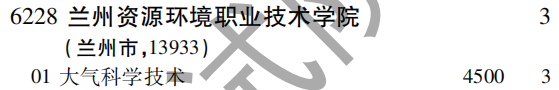 6228 兰州资源环境职业技术学院 3

(兰州市,13933)

01 大气科学技术 4500 3